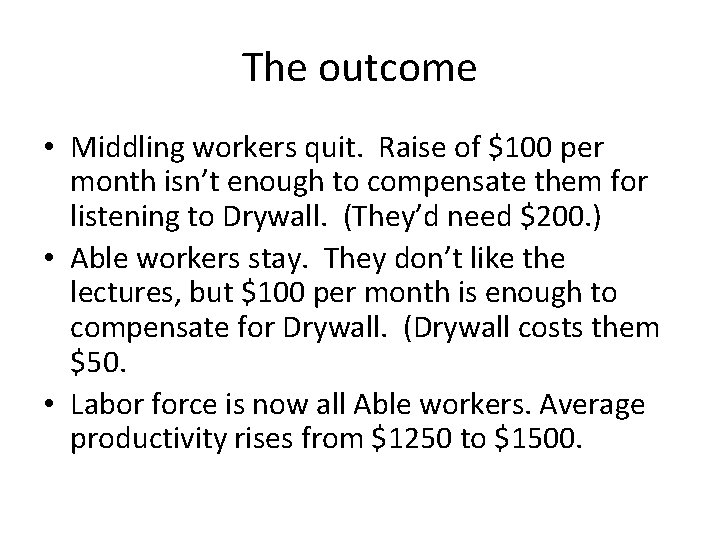 The outcome

• Middling workers quit. Raise of \$100 per month isn't enough to compensate them for listening to Drywall. (They'd need \$200.)
• Able workers stay. They don't like the lectures, but \$100 per month is enough to compensate for Drywall. (Drywall costs them \$50.
• Labor force is now all Able workers. Average productivity rises from \$1250 to \$1500.